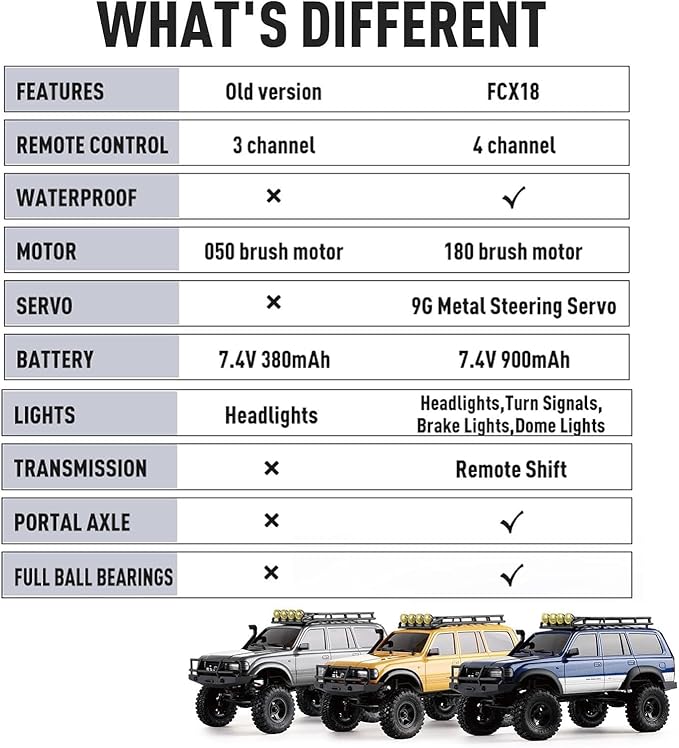 WHAT'S DIFFERENT

| FEATURES | Old version | FCX18 |
|---|---|---|
| REMOTE CONTROL | 3 channel | 4 channel |
| WATERPROOF | × | ✓ |
| MOTOR | 050 brush motor | 180 brush motor |
| SERVO | × | 9G Metal Steering Servo |
| BATTERY | 7.4V 380mAh | 7.4V 900mAh |
| LIGHTS | Headlights | Headlights,Turn Signals, Brake Lights,Dome Lights |
| TRANSMISSION | × | Remote Shift |
| PORTAL AXLE | × | ✓ |
| FULL BALL BEARINGS | × | ✓ |